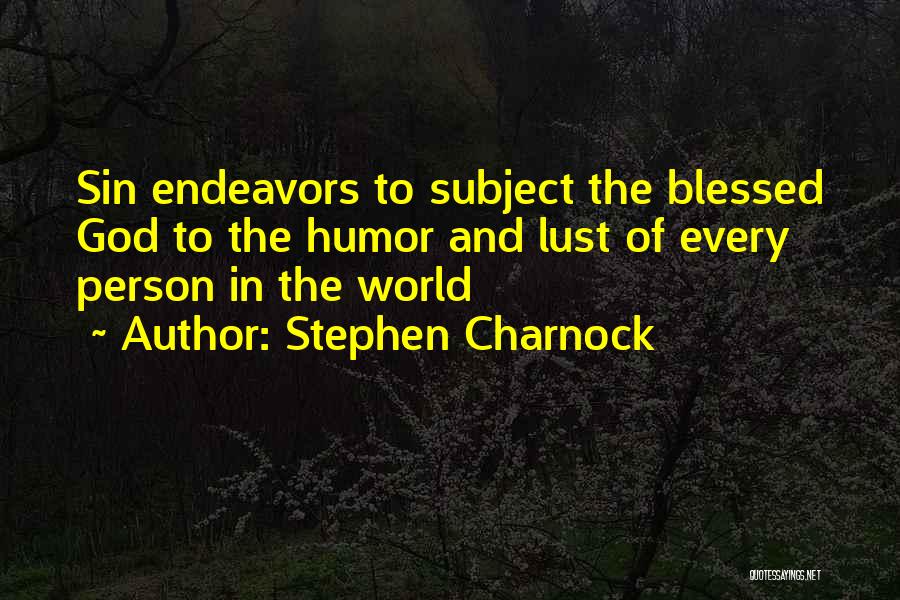 Sin endeavors to subject the blessed God to the humor and lust of every person in the world

~ Author: Stephen Charnock

QUOTESSAYINGS.NET